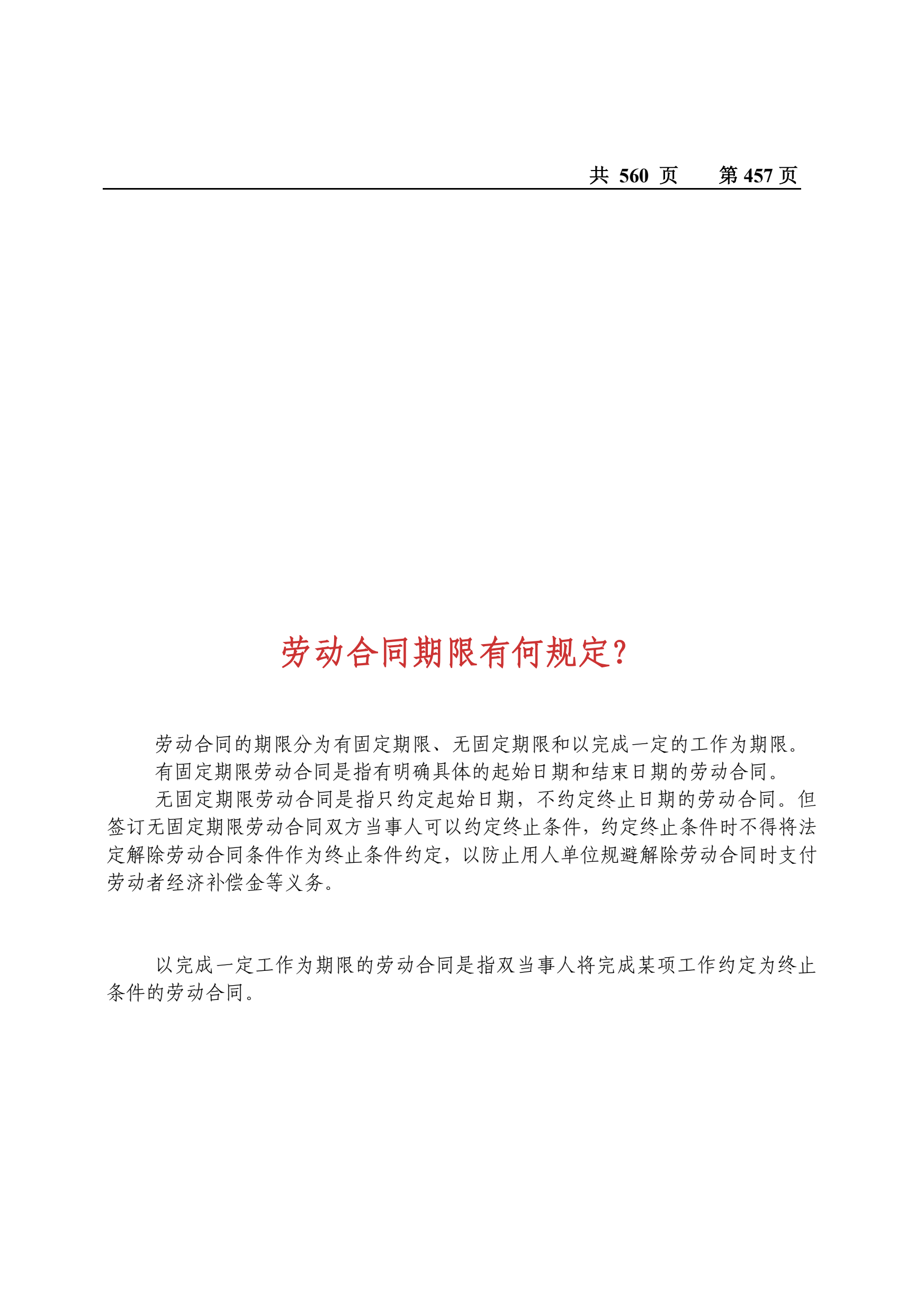 共 560 页　　第 457 页

劳动合同期限有何规定?

劳动合同的期限分为有固定期限、无固定期限和以完成一定的工作为期限。

有固定期限劳动合同是指有明确具体的起始日期和结束日期的劳动合同。

无固定期限劳动合同是指只约定起始日期，不约定终止日期的劳动合同。但签订无固定期限劳动合同双方当事人可以约定终止条件，约定终止条件时不得将法定解除劳动合同条件作为终止条件约定，以防止用人单位规避解除劳动合同时支付劳动者经济补偿金等义务。

以完成一定工作为期限的劳动合同是指双当事人将完成某项工作约定为终止条件的劳动合同。